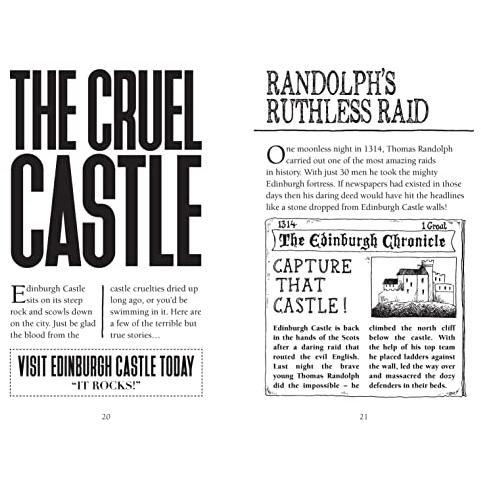 THE CRUEL CASTLE

Edinburgh Castle sits on its steep rock and scowls down on the city. Just be glad the blood from the castle cruelties dried up long ago, or you'd be swimming in it. Here are a few of the terrible but true stories....

VISIT EDINBURGH CASTLE TODAY
"IT ROCKS!"

20

RANDOLPH'S RUTHLESS RAID

One moonless night in 1314, Thomas Randolph carried out one of the most amazing raids in history. With just 30 men he took the mighty Edinburgh fortress. If newspapers had existed in those days then his daring deed would have hit the headlines like a stone dropped from Edinburgh Castle walls!

1314 1 Groat

The Edinburgh Chronicle

CAPTURE THAT CASTLE!

Edinburgh Castle is back in the hands of the Scots after a daring raid that routed the evil English. Last night the brave young Thomas Randolph did the impossible – he climbed the north cliff below the castle. With the help of his top team he placed ladders against the wall, led the way over and massacred the dozy defenders in their beds.

21